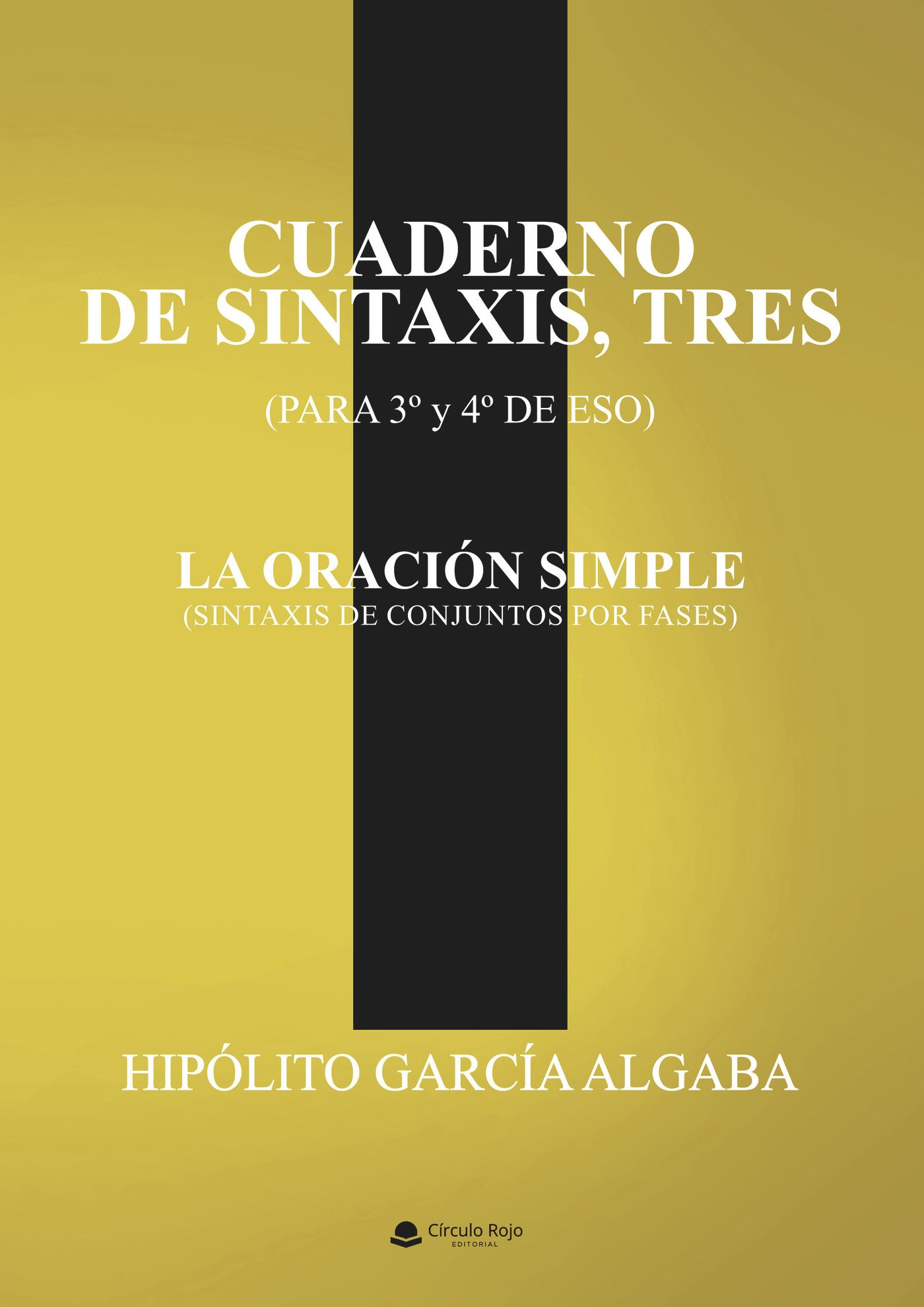 CUADERNO
DE SINTAXIS, TRES

(PARA 3º y 4º DE ESO)

LA ORACIÓN SIMPLE
(SINTAXIS DE CONJUNTOS POR FASES)

HIPÓLITO GARCÍA ALGABA

Círculo Rojo
EDITORIAL